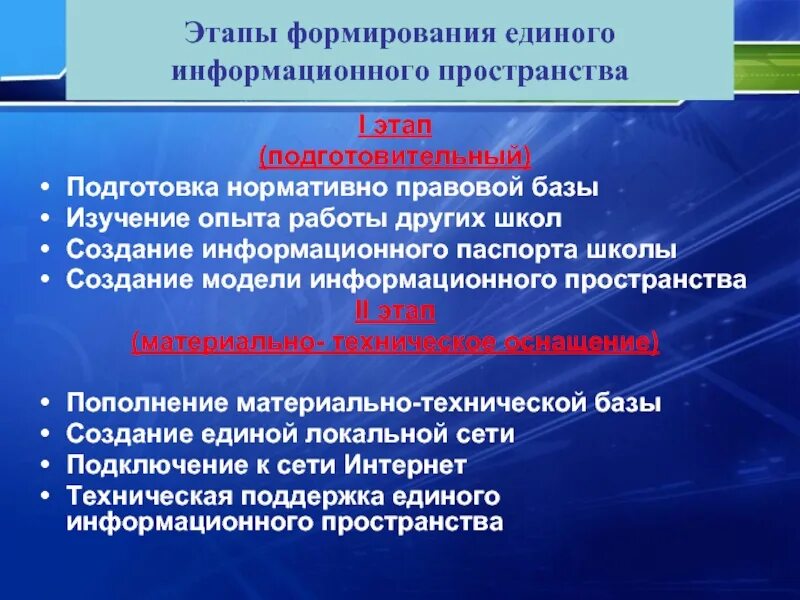 Этапы формирования единого информационного пространства

I этап
(подготовительный)

• Подготовка нормативно правовой базы
• Изучение опыта работы других школ
• Создание информационного паспорта школы
• Создание модели информационного пространства

II этап
(материально- техническое оснащение)

• Пополнение материально-технической базы
• Создание единой локальной сети
• Подключение к сети Интернет
• Техническая поддержка единого информационного пространства